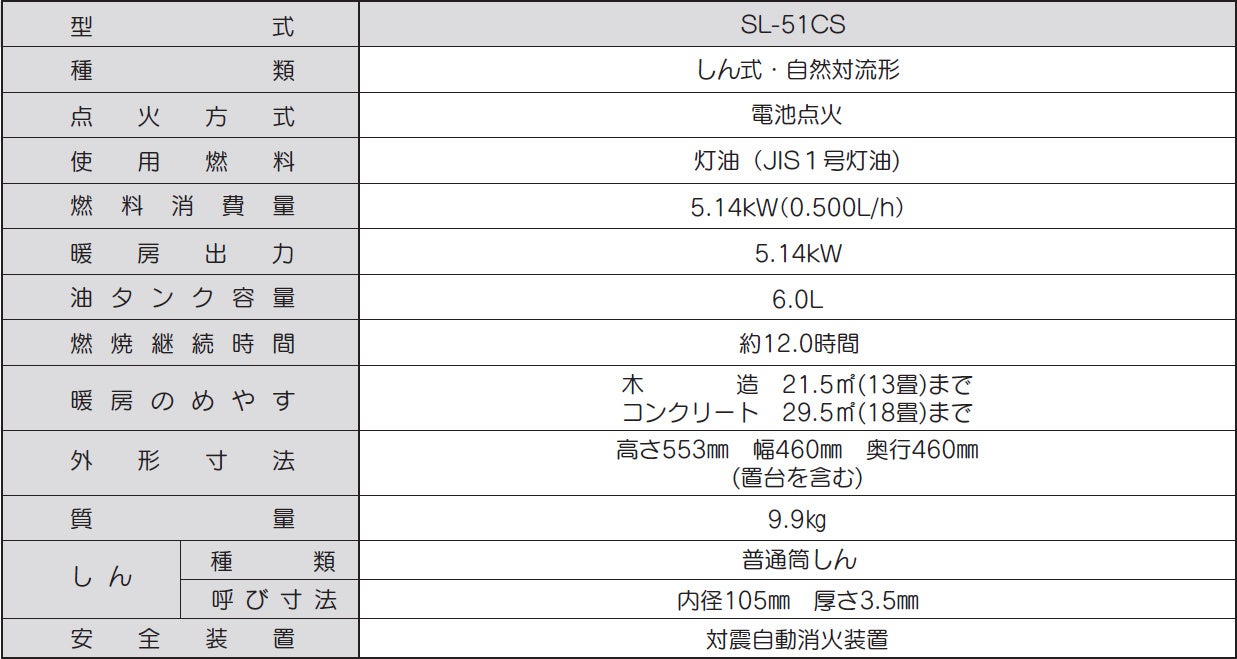 | 型式 |  | SL-51CS |
|---|---|---|
| 種類 |  | しん式・自然対流形 |
| 点火方式 |  | 電池点火 |
| 使用燃料 |  | 灯油（JIS１号灯油） |
| 燃料消費量 |  | 5.14kW(0.500L/h) |
| 暖房出力 |  | 5.14kW |
| 油タンク容量 |  | 6.0L |
| 燃焼継続時間 |  | 約12.0時間 |
| 暖房のめやす |  | 木造 21.5㎡(13畳)まで コンクリート 29.5㎡(18畳)まで |
| 外形寸法 |  | 高さ553㎜ 幅460㎜ 奥行460㎜ (置台を含む) |
| 質量 |  | 9.9㎏ |
| しん | 種類 | 普通筒しん |
|  | 呼び寸法 | 内径105㎜ 厚さ3.5㎜ |
| 安全装置 |  | 対震自動消火装置 |